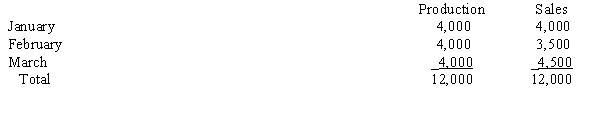 |  | Production | Sales |
|---|---|---|
| January | 4,000 | 4,000 |
| February | 4,000 | 3,500 |
| March | 4,000 | 4,500 |
| Total | 12,000 | 12,000 |